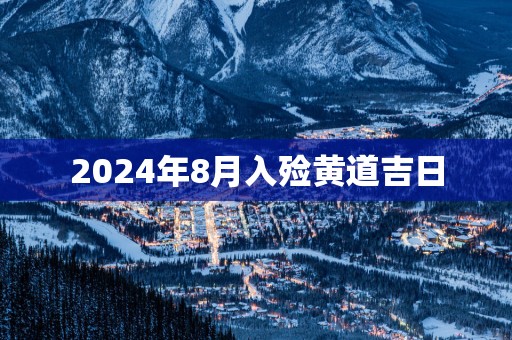 2024年8月入殓黄道吉日